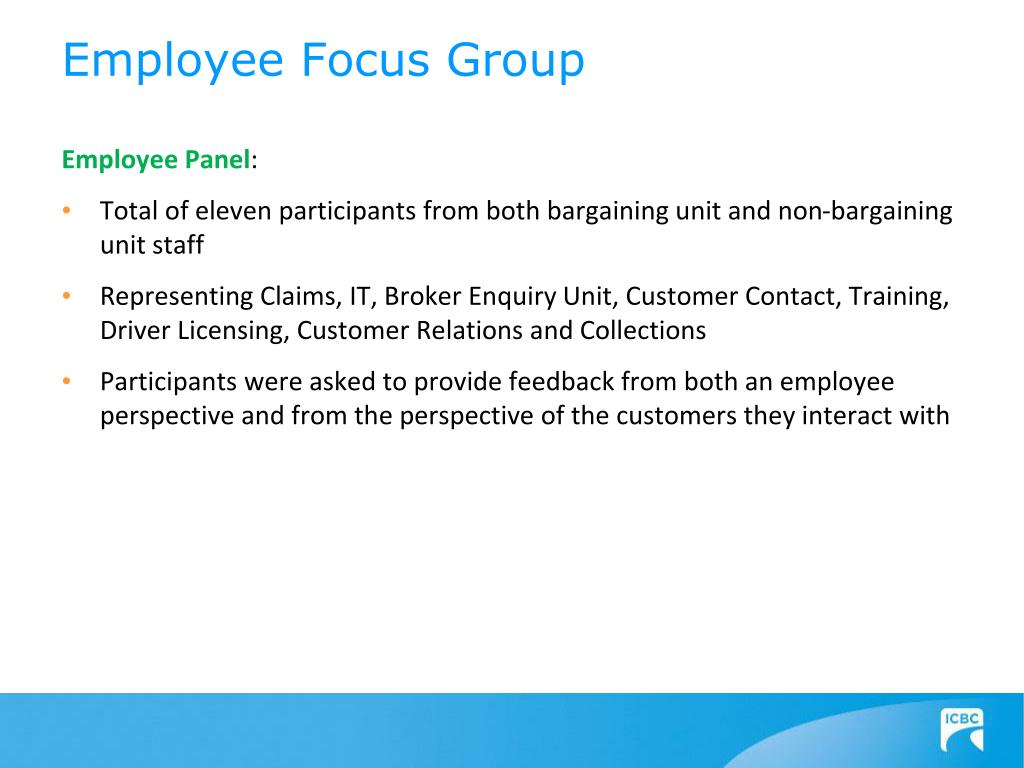 Employee Focus Group

Employee Panel:

• Total of eleven participants from both bargaining unit and non-bargaining unit staff

• Representing Claims, IT, Broker Enquiry Unit, Customer Contact, Training, Driver Licensing, Customer Relations and Collections

• Participants were asked to provide feedback from both an employee perspective and from the perspective of the customers they interact with

ICBC